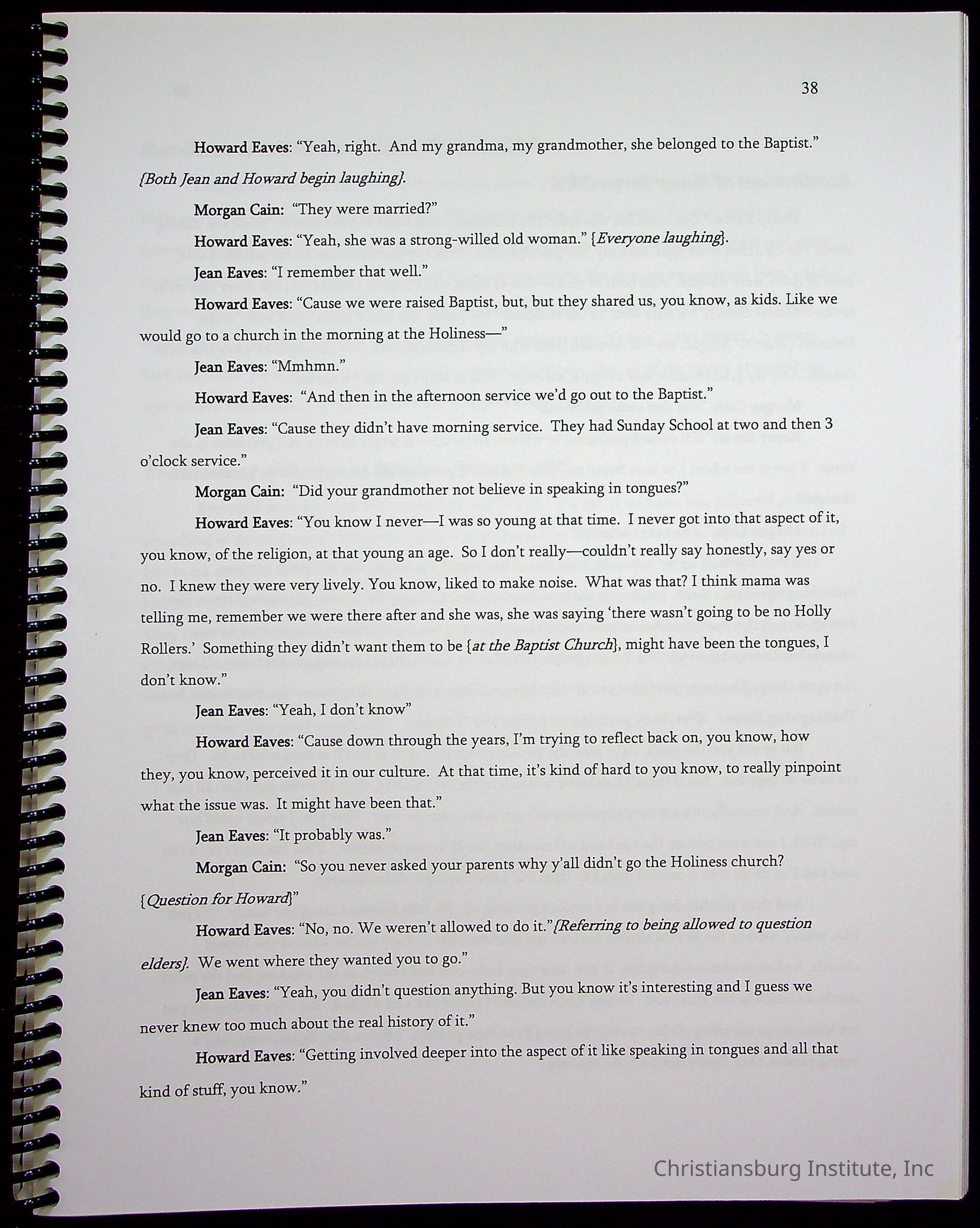 38

Howard Eaves: "Yeah, right. And my grandma, my grandmother, she belonged to the Baptist." {Both Jean and Howard begin laughing}.

Morgan Cain: "They were married?"

Howard Eaves: "Yeah, she was a strong-willed old woman." {Everyone laughing}.

Jean Eaves: "I remember that well."

Howard Eaves: "Cause we were raised Baptist, but, but they shared us, you know, as kids. Like we would go to a church in the morning at the Holiness—"

Jean Eaves: "Mmhmn."

Howard Eaves: "And then in the afternoon service we'd go out to the Baptist."

Jean Eaves: "Cause they didn't have morning service. They had Sunday School at two and then 3 o'clock service."

Morgan Cain: "Did your grandmother not believe in speaking in tongues?"

Howard Eaves: "You know I never—I was so young at that time. I never got into that aspect of it, you know, of the religion, at that young an age. So I don't really—couldn't really say honestly, say yes or no. I knew they were very lively. You know, liked to make noise. What was that? I think mama was telling me, remember we were there after and she was, she was saying 'there wasn't going to be no Holly Rollers.' Something they didn't want them to be {at the Baptist Church}, might have been the tongues, I don't know."

Jean Eaves: "Yeah, I don't know"

Howard Eaves: "Cause down through the years, I'm trying to reflect back on, you know, how they, you know, perceived it in our culture. At that time, it's kind of hard to you know, to really pinpoint what the issue was. It might have been that."

Jean Eaves: "It probably was."

Morgan Cain: "So you never asked your parents why y'all didn't go the Holiness church? {Question for Howard}"

Howard Eaves: "No, no. We weren't allowed to do it."{Referring to being allowed to question elders}. We went where they wanted you to go."

Jean Eaves: "Yeah, you didn't question anything. But you know it's interesting and I guess we never knew too much about the real history of it."

Howard Eaves: "Getting involved deeper into the aspect of it like speaking in tongues and all that kind of stuff, you know."

Christiansburg Institute, Inc